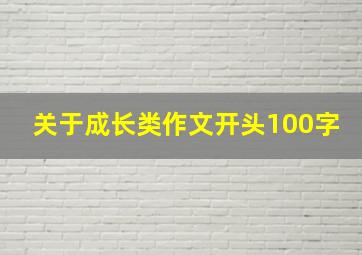 关于成长类作文开头100字